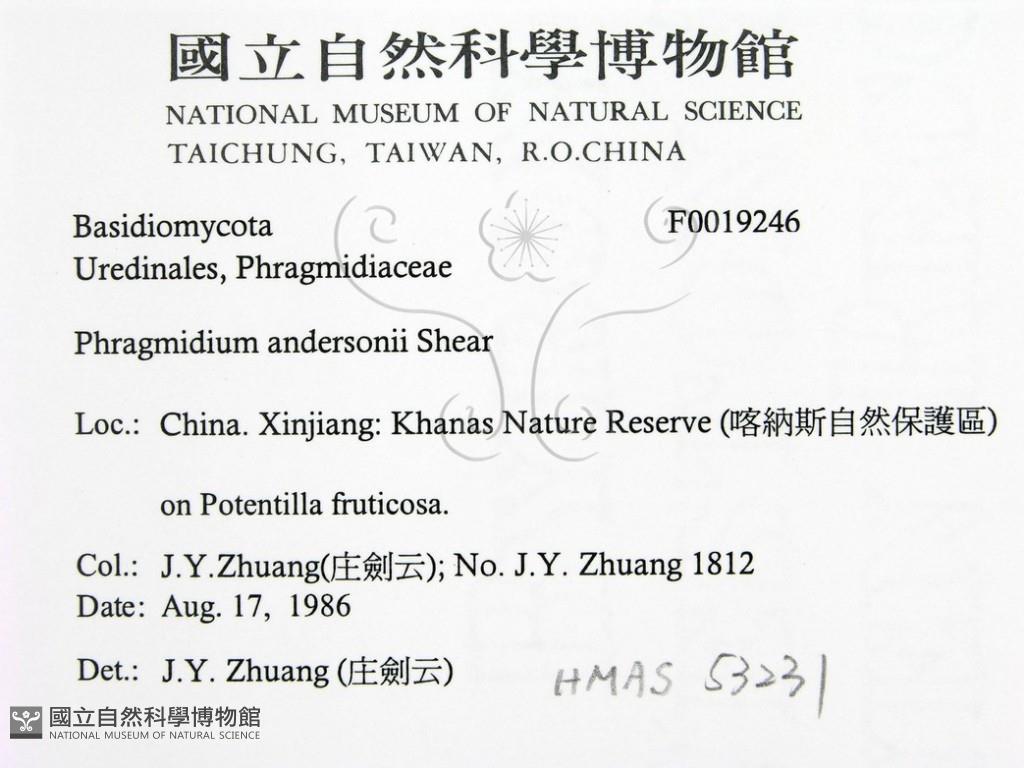 國立自然科學博物館
NATIONAL MUSEUM OF NATURAL SCIENCE
TAICHUNG, TAIWAN, R.O.CHINA

Basidiomycota
Uredinales, Phragmidiaceae

F0019246

Phragmidium andersonii Shear

Loc.: China. Xinjiang: Khanas Nature Reserve (喀納斯自然保護區)

on Potentilla fruticosa.

Col.: J.Y.Zhuang(庄劍云); No. J.Y. Zhuang 1812
Date: Aug. 17, 1986

Det.: J.Y. Zhuang (庄劍云)

HMAS 53231

國立自然科學博物館
NATIONAL MUSEUM OF NATURAL SCIENCE